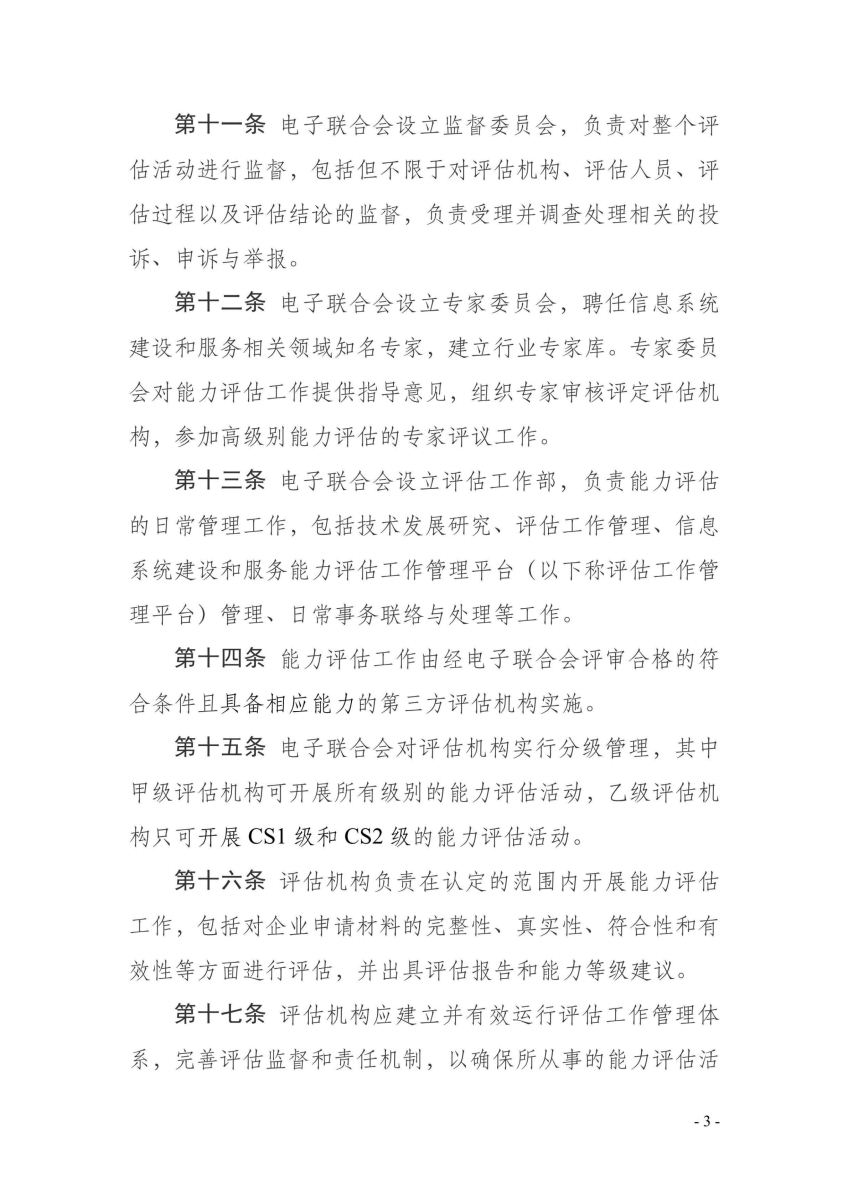 第十一条 电子联合会设立监督委员会，负责对整个评估活动进行监督，包括但不限于对评估机构、评估人员、评估过程以及评估结论的监督，负责受理并调查处理相关的投诉、申诉与举报。

第十二条 电子联合会设立专家委员会，聘任信息系统建设和服务相关领域知名专家，建立行业专家库。专家委员会对能力评估工作提供指导意见，组织专家审核评定评估机构，参加高级别能力评估的专家评议工作。

第十三条 电子联合会设立评估工作部，负责能力评估的日常管理工作，包括技术发展研究、评估工作管理、信息系统建设和服务能力评估工作管理平台（以下称评估工作管理平台）管理、日常事务联络与处理等工作。

第十四条 能力评估工作由经电子联合会评审合格的符合条件且具备相应能力的第三方评估机构实施。

第十五条 电子联合会对评估机构实行分级管理，其中甲级评估机构可开展所有级别的能力评估活动，乙级评估机构只可开展 CS1 级和 CS2 级的能力评估活动。

第十六条 评估机构负责在认定的范围内开展能力评估工作，包括对企业申请材料的完整性、真实性、符合性和有效性等方面进行评估，并出具评估报告和能力等级建议。

第十七条 评估机构应建立并有效运行评估工作管理体系，完善评估监督和责任机制，以确保所从事的能力评估活

- 3 -